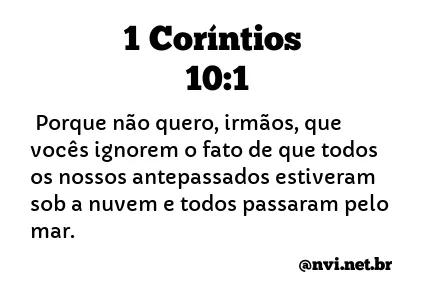 1 Coríntios
10:1

Porque não quero, irmãos, que vocês ignorem o fato de que todos os nossos antepassados estiveram sob a nuvem e todos passaram pelo mar.

@nvi.net.br